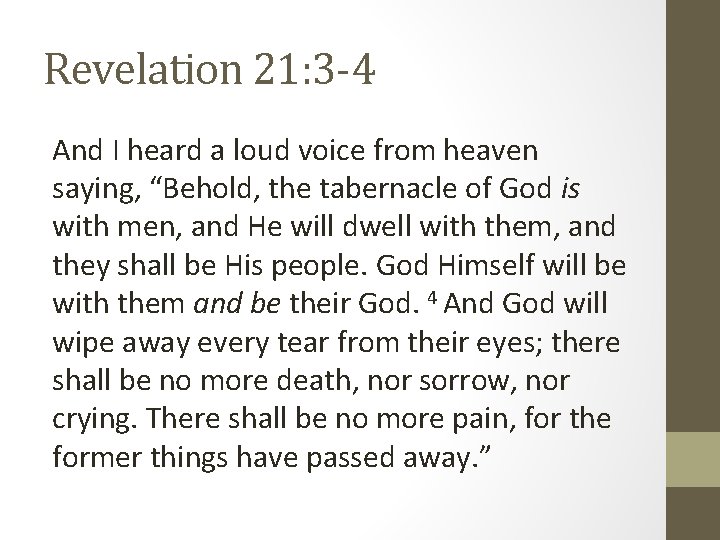 Revelation 21:3-4

And I heard a loud voice from heaven saying, "Behold, the tabernacle of God is with men, and He will dwell with them, and they shall be His people. God Himself will be with them and be their God. $^{4}$ And God will wipe away every tear from their eyes; there shall be no more death, nor sorrow, nor crying. There shall be no more pain, for the former things have passed away."